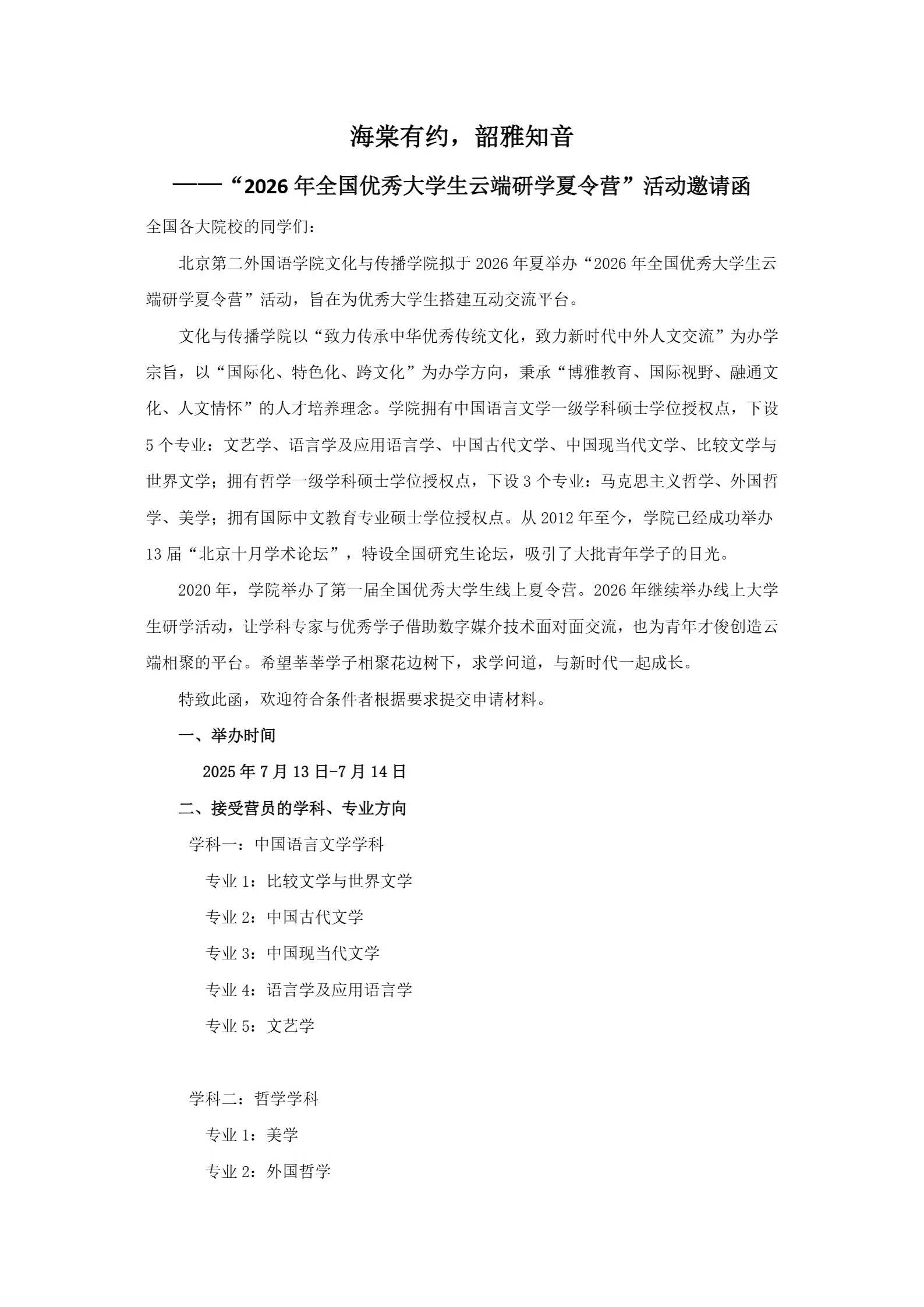 海棠有约，韶雅知音

——“2026年全国优秀大学生云端研学夏令营”活动邀请函

全国各大院校的同学们：

北京第二外国语学院文化与传播学院拟于2026年夏举办“2026年全国优秀大学生云端研学夏令营”活动，旨在为优秀大学生搭建互动交流平台。

文化与传播学院以“致力传承中华优秀传统文化，致力新时代中外人文交流”为办学宗旨，以“国际化、特色化、跨文化”为办学方向，秉承“博雅教育、国际视野、融通文化、人文情怀”的人才培养理念。学院拥有中国语言文学一级学科硕士学位授权点，下设5个专业：文艺学、语言学及应用语言学、中国古代文学、中国现当代文学、比较文学与世界文学；拥有哲学一级学科硕士学位授权点，下设3个专业：马克思主义哲学、外国哲学、美学；拥有国际中文教育专业硕士学位授权点。从2012年至今，学院已经成功举办13届“北京十月学术论坛”，特设全国研究生论坛，吸引了大批青年学子的目光。

2020年，学院举办了第一届全国优秀大学生线上夏令营。2026年继续举办线上大学生研学活动，让学科专家与优秀学子借助数字媒介技术面对面交流，也为青年才俊创造云端相聚的平台。希望莘莘学子相聚花边树下，求学问道，与新时代一起成长。

特致此函，欢迎符合条件者根据要求提交申请材料。

一、举办时间

2025年7月13日-7月14日

二、接受营员的学科、专业方向

学科一：中国语言文学学科

专业1：比较文学与世界文学

专业2：中国古代文学

专业3：中国现当代文学

专业4：语言学及应用语言学

专业5：文艺学

学科二：哲学学科

专业1：美学

专业2：外国哲学